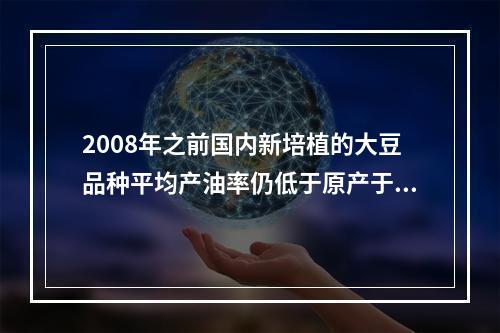 2008年之前国内新培植的大豆品种平均产油率仍低于原产于...